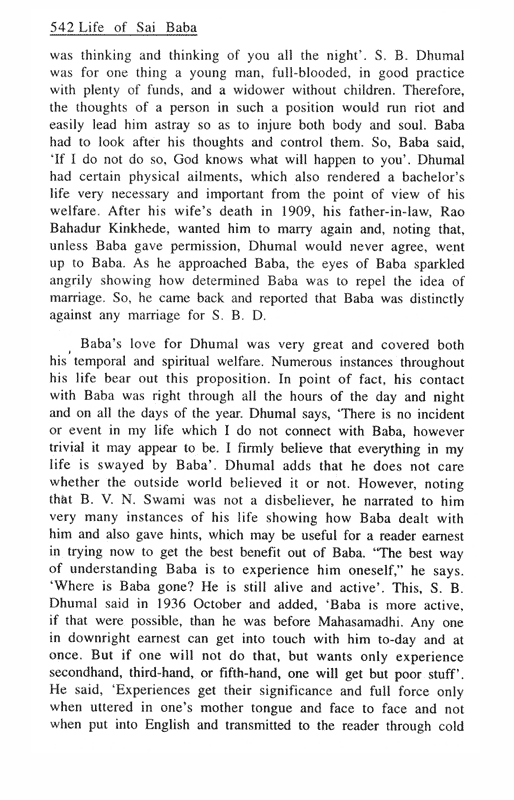 542 Life of Sai Baba

was thinking and thinking of you all the night'. S. B. Dhumal was for one thing a young man, full-blooded, in good practice with plenty of funds, and a widower without children. Therefore, the thoughts of a person in such a position would run riot and easily lead him astray so as to injure both body and soul. Baba had to look after his thoughts and control them. So, Baba said, 'If I do not do so, God knows what will happen to you'. Dhumal had certain physical ailments, which also rendered a bachelor's life very necessary and important from the point of view of his welfare. After his wife's death in 1909, his father-in-law, Rao Bahadur Kinkhede, wanted him to marry again and, noting that, unless Baba gave permission, Dhumal would never agree, went up to Baba. As he approached Baba, the eyes of Baba sparkled angrily showing how determined Baba was to repel the idea of marriage. So, he came back and reported that Baba was distinctly against any marriage for S. B. D.

Baba's love for Dhumal was very great and covered both his temporal and spiritual welfare. Numerous instances throughout his life bear out this proposition. In point of fact, his contact with Baba was right through all the hours of the day and night and on all the days of the year. Dhumal says, 'There is no incident or event in my life which I do not connect with Baba, however trivial it may appear to be. I firmly believe that everything in my life is swayed by Baba'. Dhumal adds that he does not care whether the outside world believed it or not. However, noting that B. V. N. Swami was not a disbeliever, he narrated to him very many instances of his life showing how Baba dealt with him and also gave hints, which may be useful for a reader earnest in trying now to get the best benefit out of Baba. "The best way of understanding Baba is to experience him oneself," he says. 'Where is Baba gone? He is still alive and active'. This, S. B. Dhumal said in 1936 October and added, 'Baba is more active, if that were possible, than he was before Mahasamadhi. Any one in downright earnest can get into touch with him to-day and at once. But if one will not do that, but wants only experience secondhand, third-hand, or fifth-hand, one will get but poor stuff'. He said, 'Experiences get their significance and full force only when uttered in one's mother tongue and face to face and not when put into English and transmitted to the reader through cold